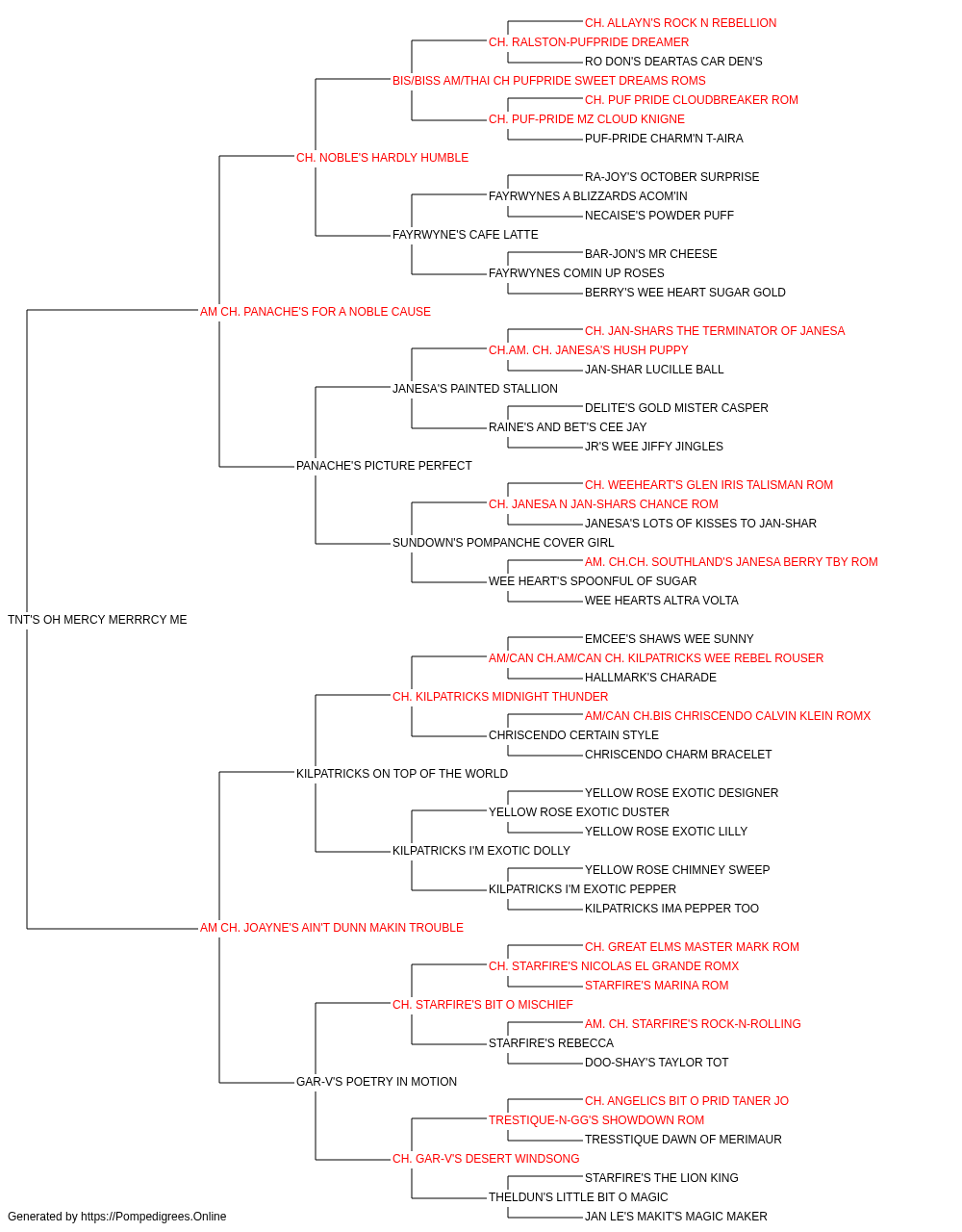 CH. ALLAYN'S ROCK N REBELLION
CH. RALSTON-PUFPRIDE DREAMER
RO DON'S DEARTAS CAR DEN'S
BIS/BISS AM/THAI CH PUFPRIDE SWEET DREAMS ROMS
CH. PUF PRIDE CLOUDBREAKER ROM
CH. PUF-PRIDE MZ CLOUD KNIGNE
PUF-PRIDE CHARM'N T-AIRA
CH. NOBLE'S HARDLY HUMBLE
RA-JOY'S OCTOBER SURPRISE
FAYRWYNES A BLIZZARDS ACOM'IN
NECAISE'S POWDER PUFF
FAYRWYNE'S CAFE LATTE
BAR-JON'S MR CHEESE
FAYRWYNES COMIN UP ROSES
BERRY'S WEE HEART SUGAR GOLD
AM CH. PANACHE'S FOR A NOBLE CAUSE
CH. JAN-SHARS THE TERMINATOR OF JANESA
CH.AM. CH. JANESA'S HUSH PUPPY
JAN-SHAR LUCILLE BALL
JANESA'S PAINTED STALLION
DELITE'S GOLD MISTER CASPER
RAINE'S AND BET'S CEE JAY
JR'S WEE JIFFY JINGLES
PANACHE'S PICTURE PERFECT
CH. WEEHEART'S GLEN IRIS TALISMAN ROM
CH. JANESA N JAN-SHARS CHANCE ROM
JANESA'S LOTS OF KISSES TO JAN-SHAR
SUNDOWN'S POMPANCHE COVER GIRL
AM. CH.CH. SOUTHLAND'S JANESA BERRY TBY ROM
WEE HEART'S SPOONFUL OF SUGAR
WEE HEARTS ALTRA VOLTA
TNT'S OH MERCY MERRRCY ME
EMCEE'S SHAWS WEE SUNNY
AM/CAN CH.AM/CAN CH. KILPATRICKS WEE REBEL ROUSER
HALLMARK'S CHARADE
CH. KILPATRICKS MIDNIGHT THUNDER
AM/CAN CH.BIS CHRISCENDO CALVIN KLEIN ROMX
CHRISCENDO CERTAIN STYLE
CHRISCENDO CHARM BRACELET
KILPATRICKS ON TOP OF THE WORLD
YELLOW ROSE EXOTIC DESIGNER
YELLOW ROSE EXOTIC DUSTER
YELLOW ROSE EXOTIC LILLY
KILPATRICKS I'M EXOTIC DOLLY
YELLOW ROSE CHIMNEY SWEEP
KILPATRICKS I'M EXOTIC PEPPER
KILPATRICKS IMA PEPPER TOO
AM CH. JOAYNE'S AIN'T DUNN MAKIN TROUBLE
CH. GREAT ELMS MASTER MARK ROM
CH. STARFIRE'S NICOLAS EL GRANDE ROMX
STARFIRE'S MARINA ROM
CH. STARFIRE'S BIT O MISCHIEF
AM. CH. STARFIRE'S ROCK-N-ROLLING
STARFIRE'S REBECCA
DOO-SHAY'S TAYLOR TOT
GAR-V'S POETRY IN MOTION
CH. ANGELICS BIT O PRID TANER JO
TRESTIQUE-N-GG'S SHOWDOWN ROM
TRESSTIQUE DAWN OF MERIMAUR
CH. GAR-V'S DESERT WINDSONG
STARFIRE'S THE LION KING
THELDUN'S LITTLE BIT O MAGIC
JAN LE'S MAKIT'S MAGIC MAKER
Generated by https://Pompedigrees.Online